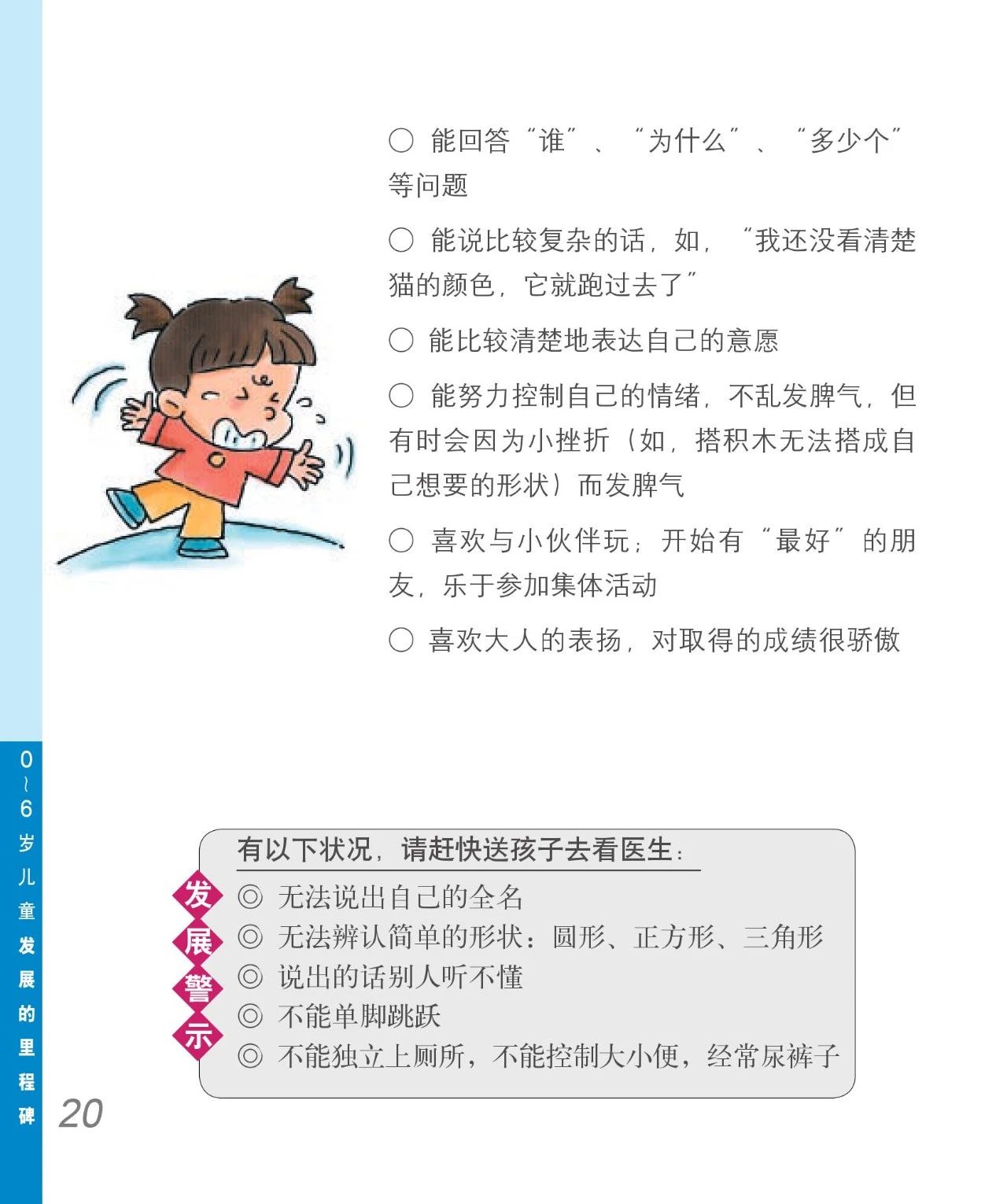 ○ 能回答“谁”、“为什么”、“多少个”等问题

○ 能说比较复杂的话，如，“我还没看清楚猫的颜色，它就跑过去了”

○ 能比较清楚地表达自己的意愿

○ 能努力控制自己的情绪，不乱发脾气，但有时会因为小挫折（如，搭积木无法搭成自己想要的形状）而发脾气

○ 喜欢与小伙伴玩；开始有“最好”的朋友，乐于参加集体活动

○ 喜欢大人的表扬，对取得的成绩很骄傲

有以下状况，请赶快送孩子去看医生：

发展警示

◎ 无法说出自己的全名
◎ 无法辨认简单的形状：圆形、正方形、三角形
◎ 说出的话别人听不懂
◎ 不能单脚跳跃
◎ 不能独立上厕所，不能控制大小便，经常尿裤子

0~6岁儿童发展的里程碑

20